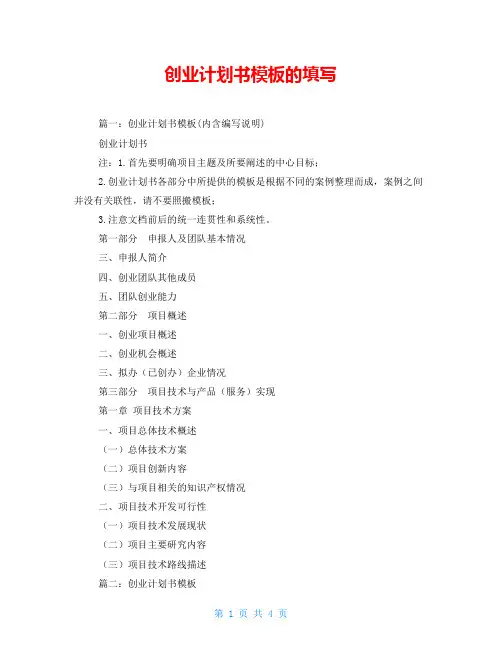 创业计划书模板的填写

篇一：创业计划书模板(内含编写说明)

创业计划书

注：1.首先要明确项目主题及所要阐述的中心目标；

2.创业计划书各部分中所提供的模板是根据不同的案例整理而成，案例之间并没有关联性，请不要照搬模板；

3.注意文档前后的统一连贯性和系统性。

第一部分　申报人及团队基本情况

三、申报人简介

四、创业团队其他成员

五、团队创业能力

第二部分　项目概述

一、创业项目概述

二、创业机会概述

三、拟办（已创办）企业情况

第三部分　项目技术与产品（服务）实现

第一章　项目技术方案

一、项目总体技术概述

（一）总体技术方案

（二）项目创新内容

（三）与项目相关的知识产权情况

二、项目技术开发可行性

（一）项目技术发展现状

（二）项目主要研究内容

（三）项目技术路线描述

篇二：创业计划书模板

第 1 页 共 4 页